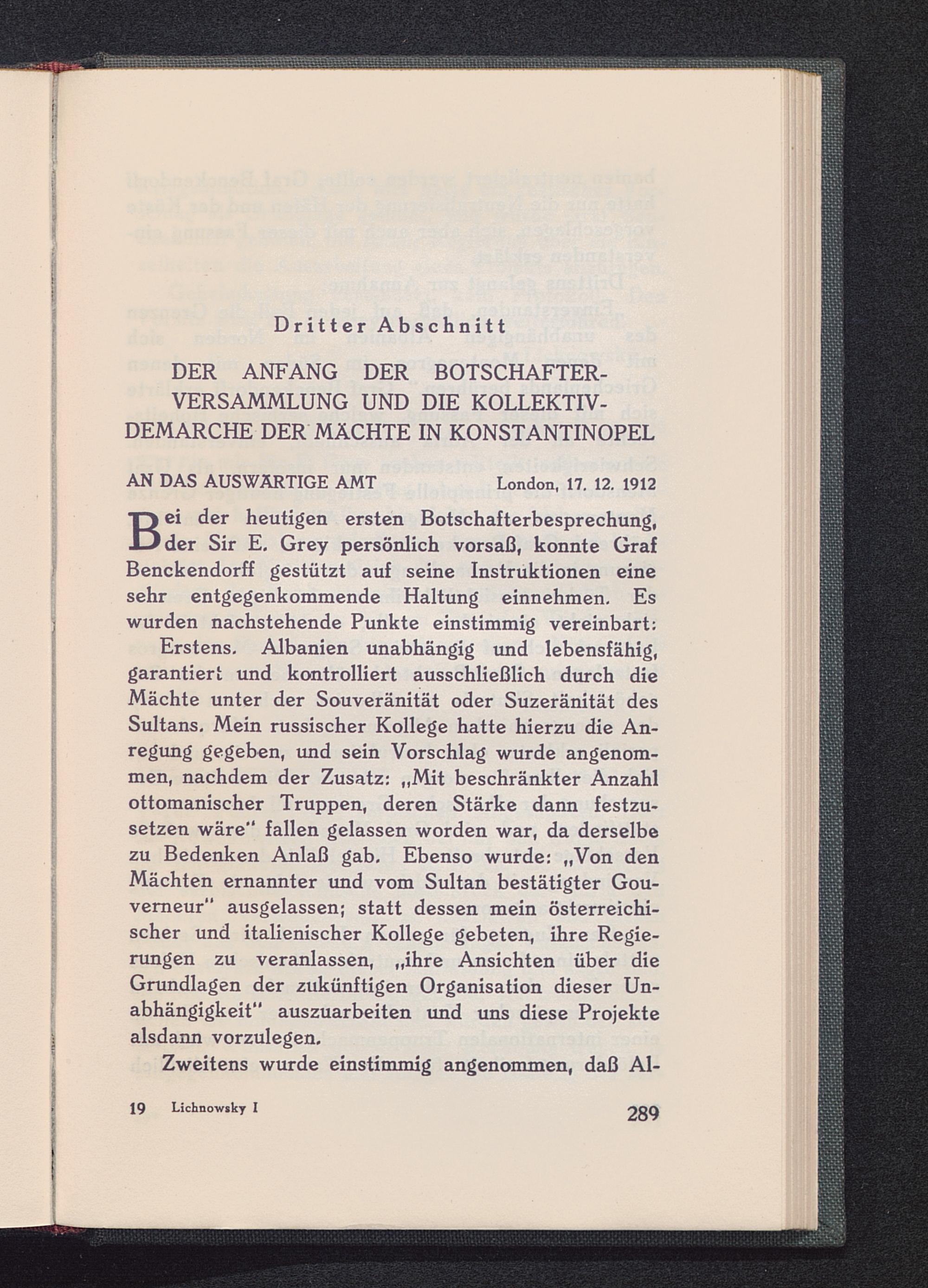 Dritter Abschnitt

DER ANFANG DER BOTSCHAFTERVERSAMMLUNG UND DIE KOLLEKTIVDEMARCHE DER MÄCHTE IN KONSTANTINOPEL

AN DAS AUSWÄRTIGE AMT London, 17. 12. 1912

Bei der heutigen ersten Botschafterbesprechung, der Sir E. Grey persönlich vorsaß, konnte Graf Benckendorff gestützt auf seine Instruktionen eine sehr entgegenkommende Haltung einnehmen. Es wurden nachstehende Punkte einstimmig vereinbart:

Erstens. Albanien unabhängig und lebensfähig, garantiert und kontrolliert ausschließlich durch die Mächte unter der Souveränität oder Suzeränität des Sultans. Mein russischer Kollege hatte hierzu die Anregung gegeben, und sein Vorschlag wurde angenommen, nachdem der Zusatz: „Mit beschränkter Anzahl ottomanischer Truppen, deren Stärke dann festzusetzen wäre“ fallen gelassen worden war, da derselbe zu Bedenken Anlaß gab. Ebenso wurde: „Von den Mächten ernannter und vom Sultan bestätigter Gouverneur“ ausgelassen; statt dessen mein österreichischer und italienischer Kollege gebeten, ihre Regierungen zu veranlassen, „ihre Ansichten über die Grundlagen der zukünftigen Organisation dieser Unabhängigkeit“ auszuarbeiten und uns diese Projekte alsdann vorzulegen.

Zweitens wurde einstimmig angenommen, daß Al-

19 Lichnowsky I 289